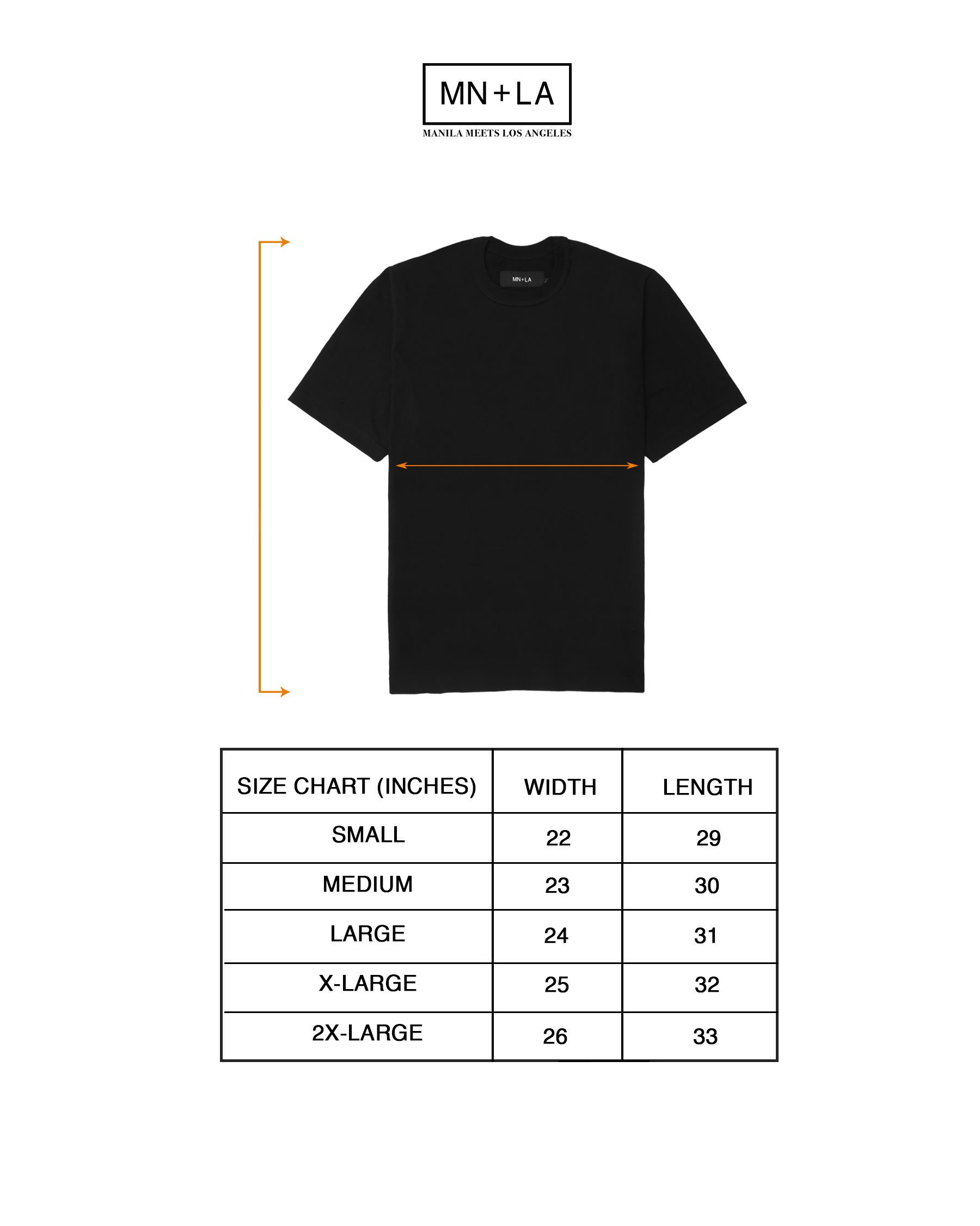 MN+LA
MANILA MEETS LOS ANGELES

MN+LA

| SIZE CHART (INCHES) | WIDTH | LENGTH |
|---|---|---|
| SMALL | 22 | 29 |
| MEDIUM | 23 | 30 |
| LARGE | 24 | 31 |
| X-LARGE | 25 | 32 |
| 2X-LARGE | 26 | 33 |